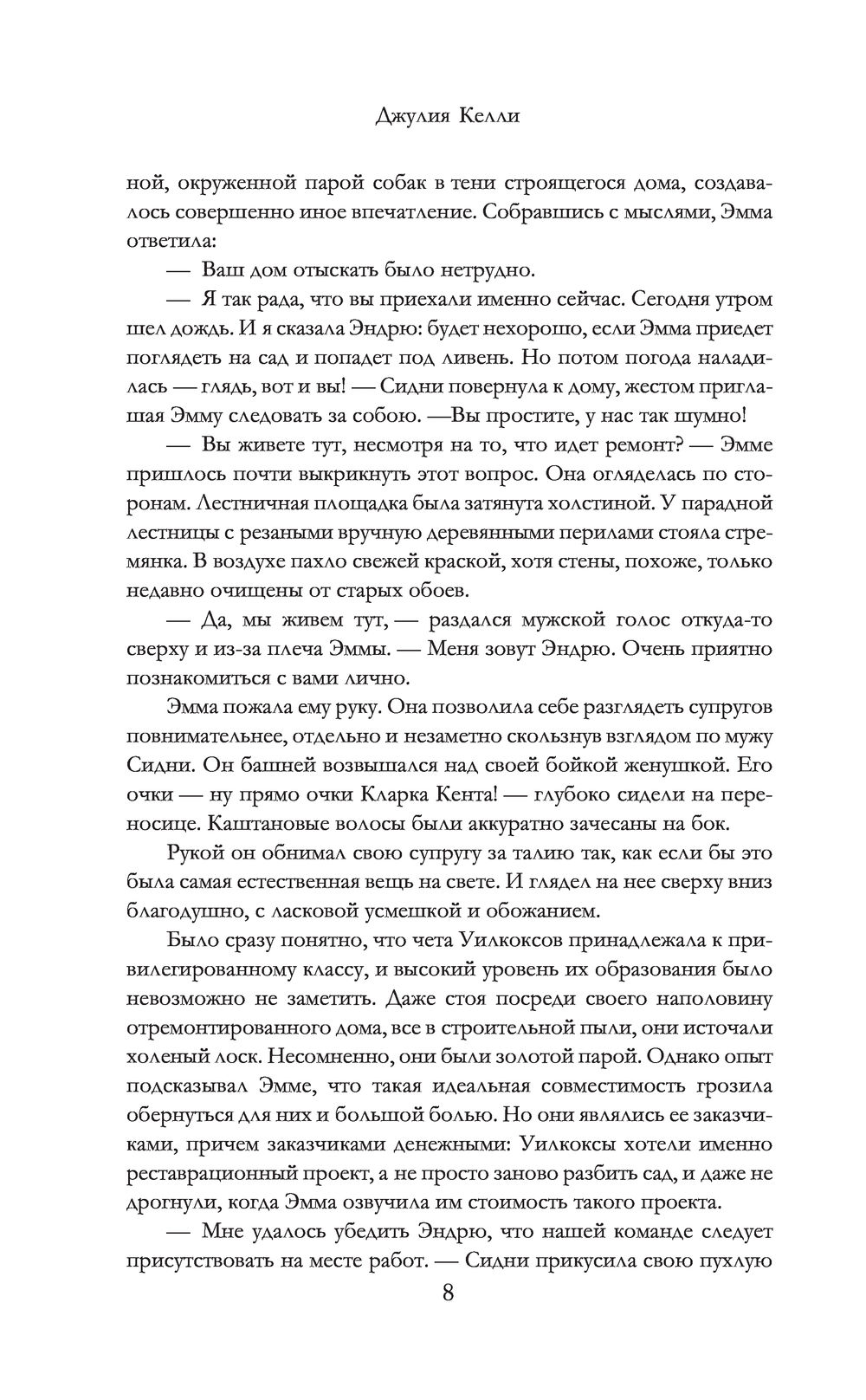 Джулия Келли

ной, окруженной парой собак в тени строящегося дома, создавалось совершенно иное впечатление. Собравшись с мыслями, Эмма ответила:

— Ваш дом отыскать было нетрудно.

— Я так рада, что вы приехали именно сейчас. Сегодня утром шел дождь. И я сказала Эндрю: будет нехорошо, если Эмма приедет поглядеть на сад и попадет под ливень. Но потом погода наладилась — глядь, вот и вы! — Сидни повернула к дому, жестом приглашая Эмму следовать за собою. —Вы простите, у нас так шумно!

— Вы живете тут, несмотря на то, что идет ремонт? — Эмме пришлось почти выкрикнуть этот вопрос. Она огляделась по сторонам. Лестничная площадка была затянута холстиной. У парадной лестницы с резаными вручную деревянными перилами стояла стремянка. В воздухе пахло свежей краской, хотя стены, похоже, только недавно очищены от старых обоев.

— Да, мы живем тут, — раздался мужской голос откуда-то сверху и из-за плеча Эммы. — Меня зовут Эндрю. Очень приятно познакомиться с вами лично.

Эмма пожала ему руку. Она позволила себе разглядеть супругов повнимательнее, отдельно и незаметно скользнув взглядом по мужу Сидни. Он башней возвышался над своей бойкой женушкой. Его очки — ну прямо очки Кларка Кента! — глубоко сидели на переносице. Каштановые волосы были аккуратно зачесаны на бок.

Рукой он обнимал свою супругу за талию так, как если бы это была самая естественная вещь на свете. И глядел на нее сверху вниз благодушно, с ласковой усмешкой и обожанием.

Было сразу понятно, что чета Уилкоксов принадлежала к привилегированному классу, и высокий уровень их образования было невозможно не заметить. Даже стоя посреди своего наполовину отремонтированного дома, все в строительной пыли, они источали холеный лоск. Несомненно, они были золотой парой. Однако опыт подсказывал Эмме, что такая идеальная совместимость грозила обернуться для них и большой болью. Но они являлись ее заказчиками, причем заказчиками денежными: Уилкоксы хотели именно реставрационный проект, а не просто заново разбить сад, и даже не дрогнули, когда Эмма озвучила им стоимость такого проекта.

— Мне удалось убедить Эндрю, что нашей команде следует присутствовать на месте работ. — Сидни прикусила свою пухлую

8